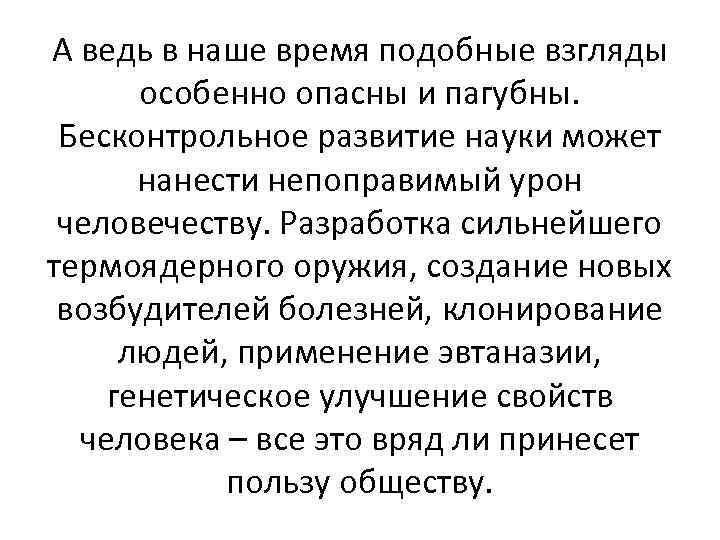 А ведь в наше время подобные взгляды особенно опасны и пагубны. Бесконтрольное развитие науки может нанести непоправимый урон человечеству. Разработка сильнейшего термоядерного оружия, создание новых возбудителей болезней, клонирование людей, применение эвтаназии, генетическое улучшение свойств человека – все это вряд ли принесет пользу обществу.